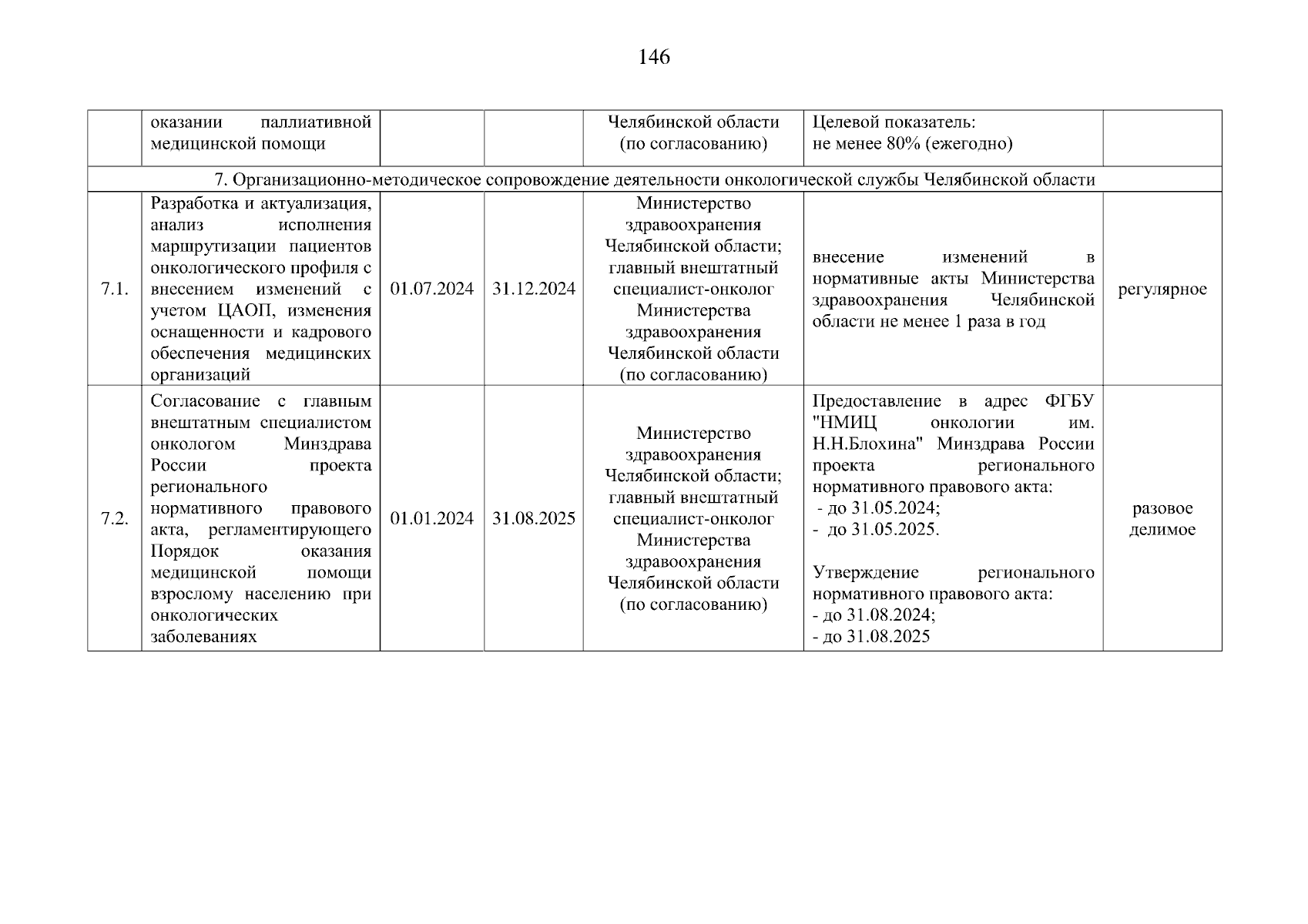 146

|  |  |  |  |  |  |  |
|---|---|---|---|---|---|---|
|  | оказании паллиативной медицинской помощи |  |  | Челябинской области (по согласованию) | Целевой показатель: не менее 80% (ежегодно) |  |
| 7. Организационно-методическое сопровождение деятельности онкологической службы Челябинской области | | | | | | |
| 7.1. | Разработка и актуализация, анализ исполнения маршрутизации пациентов онкологического профиля с внесением изменений с учетом ЦАОП, изменения оснащенности и кадрового обеспечения медицинских организаций | 01.07.2024 | 31.12.2024 | Министерство здравоохранения Челябинской области; главный внештатный специалист-онколог Министерства здравоохранения Челябинской области (по согласованию) | внесение изменений в нормативные акты Министерства здравоохранения Челябинской области не менее 1 раза в год | регулярное |
| 7.2. | Согласование с главным внештатным специалистом онкологом Минздрава России проекта регионального нормативного правового акта, регламентирующего Порядок оказания медицинской помощи взрослому населению при онкологических заболеваниях | 01.01.2024 | 31.08.2025 | Министерство здравоохранения Челябинской области; главный внештатный специалист-онколог Министерства здравоохранения Челябинской области (по согласованию) | Предоставление в адрес ФГБУ "НМИЦ онкологии им. Н.Н.Блохина" Минздрава России проекта регионального нормативного правового акта: - до 31.05.2024; - до 31.05.2025. Утверждение регионального нормативного правового акта: - до 31.08.2024; - до 31.08.2025 | разовое делимое |